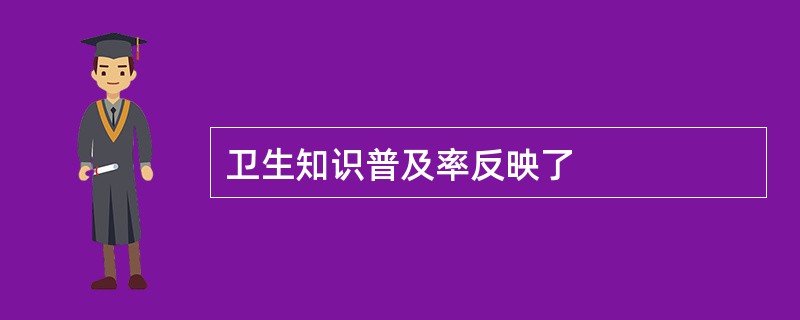 卫生知识普及率反映了